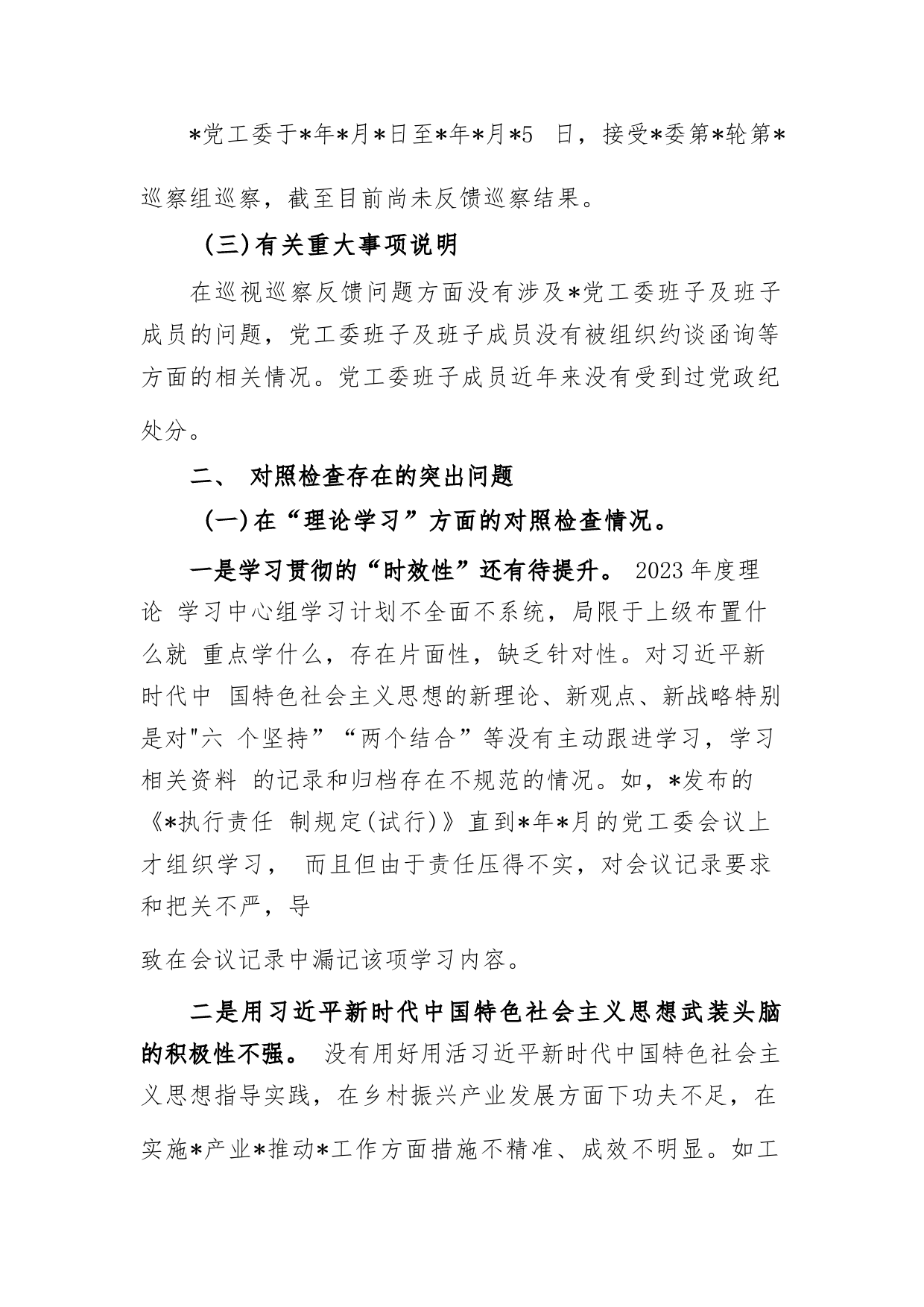 *党工委于*年*月*日至*年*月*5 日，接受*委第*轮第*巡察组巡察，截至目前尚未反馈巡察结果。

(三)有关重大事项说明

在巡视巡察反馈问题方面没有涉及*党工委班子及班子成员的问题，党工委班子及班子成员没有被组织约谈函询等方面的相关情况。党工委班子成员近年来没有受到过党政纪处分。

二、 对照检查存在的突出问题

(一)在“理论学习”方面的对照检查情况。

一是学习贯彻的“时效性”还有待提升。 2023 年度理论 学习中心组学习计划不全面不系统，局限于上级布置什么就 重点学什么，存在片面性，缺乏针对性。对习近平新时代中 国特色社会主义思想的新理论、新观点、新战略特别是对"六 个坚持”“两个结合”等没有主动跟进学习，学习相关资料 的记录和归档存在不规范的情况。如，*发布的《*执行责任 制规定(试行)》直到*年*月的党工委会议上才组织学习， 而且但由于责任压得不实，对会议记录要求和把关不严，导

致在会议记录中漏记该项学习内容。

二是用习近平新时代中国特色社会主义思想武装头脑的积极性不强。 没有用好用活习近平新时代中国特色社会主义思想指导实践，在乡村振兴产业发展方面下功夫不足，在实施*产业*推动*工作方面措施不精准、成效不明显。如工